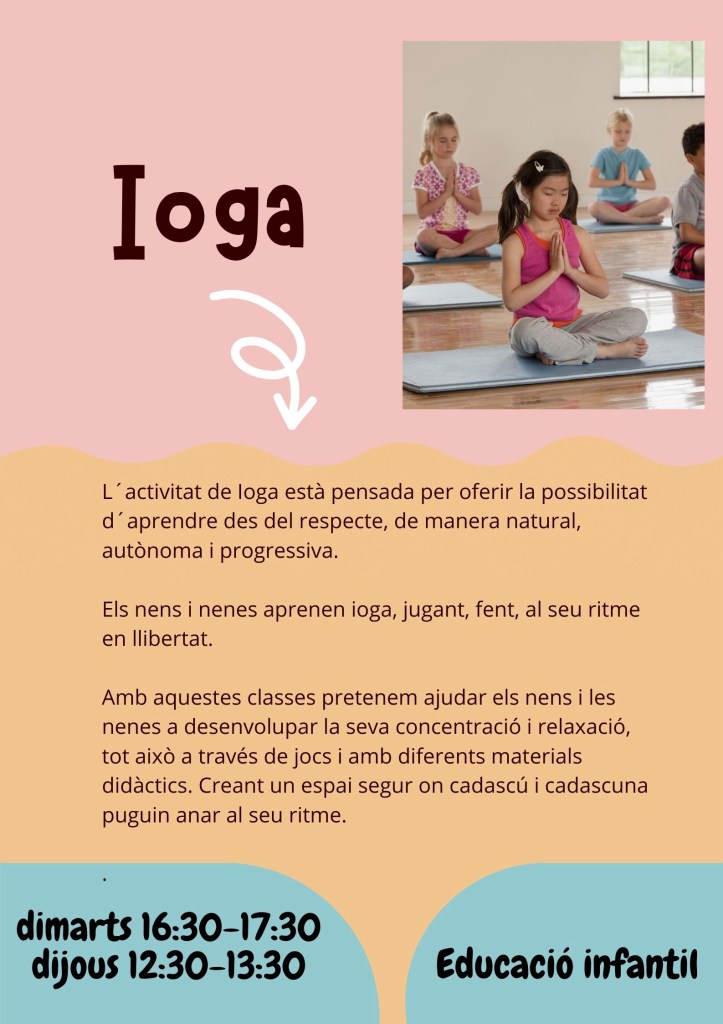 Ioga

L´activitat de Ioga està pensada per oferir la possibilitat d´aprendre des del respecte, de manera natural, autònoma i progressiva.

Els nens i nenes aprenen ioga, jugant, fent, al seu ritme en llibertat.

Amb aquestes classes pretenem ajudar els nens i les nenes a desenvolupar la seva concentració i relaxació, tot això a través de jocs i amb diferents materials didàctics. Creant un espai segur on cadascú i cadascuna puguin anar al seu ritme.

.

dimarts 16:30-17:30
dijous 12:30-13:30

Educació infantil